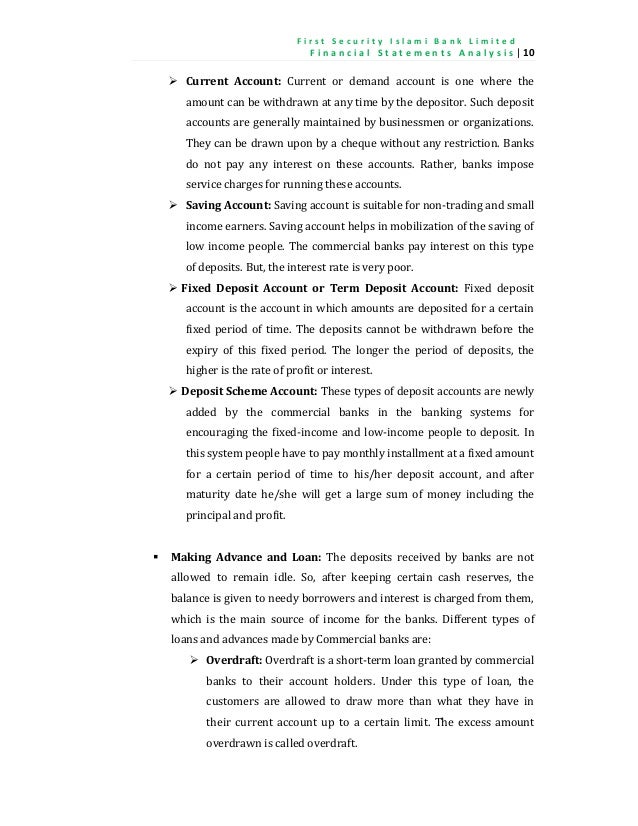 First Security Islami Bank Limited
Financial Statements Analysis | 10

➢ **Current Account:** Current or demand account is one where the amount can be withdrawn at any time by the depositor. Such deposit accounts are generally maintained by businessmen or organizations. They can be drawn upon by a cheque without any restriction. Banks do not pay any interest on these accounts. Rather, banks impose service charges for running these accounts.

➢ **Saving Account:** Saving account is suitable for non-trading and small income earners. Saving account helps in mobilization of the saving of low income people. The commercial banks pay interest on this type of deposits. But, the interest rate is very poor.

➢ **Fixed Deposit Account or Term Deposit Account:** Fixed deposit account is the account in which amounts are deposited for a certain fixed period of time. The deposits cannot be withdrawn before the expiry of this fixed period. The longer the period of deposits, the higher is the rate of profit or interest.

➢ **Deposit Scheme Account:** These types of deposit accounts are newly added by the commercial banks in the banking systems for encouraging the fixed-income and low-income people to deposit. In this system people have to pay monthly installment at a fixed amount for a certain period of time to his/her deposit account, and after maturity date he/she will get a large sum of money including the principal and profit.

▪ **Making Advance and Loan:** The deposits received by banks are not allowed to remain idle. So, after keeping certain cash reserves, the balance is given to needy borrowers and interest is charged from them, which is the main source of income for the banks. Different types of loans and advances made by Commercial banks are:

➢ **Overdraft:** Overdraft is a short-term loan granted by commercial banks to their account holders. Under this type of loan, the customers are allowed to draw more than what they have in their current account up to a certain limit. The excess amount overdrawn is called overdraft.